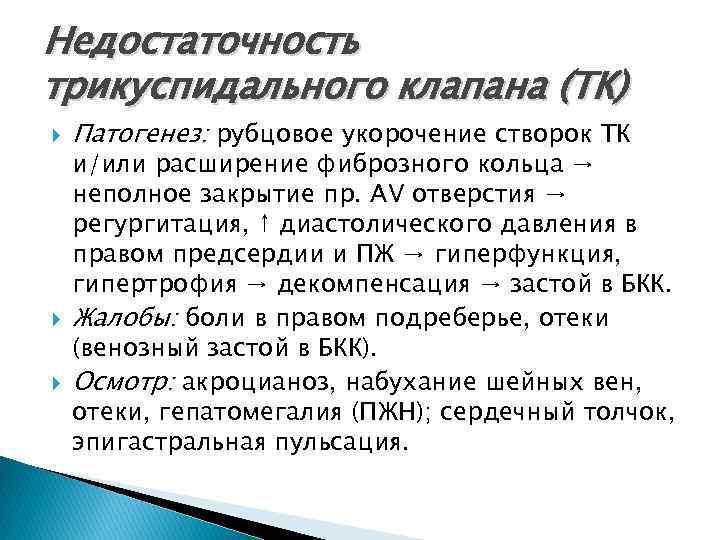 Недостаточность трикуспидального клапана (ТК)

Патогенез: рубцовое укорочение створок ТК и/или расширение фиброзного кольца → неполное закрытие пр. AV отверстия → регургитация, ↑ диастолического давления в правом предсердии и ПЖ → гиперфункция, гипертрофия → декомпенсация → застой в БКК.

Жалобы: боли в правом подреберье, отеки (венозный застой в БКК).

Осмотр: акроцианоз, набухание шейных вен, отеки, гепатомегалия (ПЖН); сердечный толчок, эпигастральная пульсация.